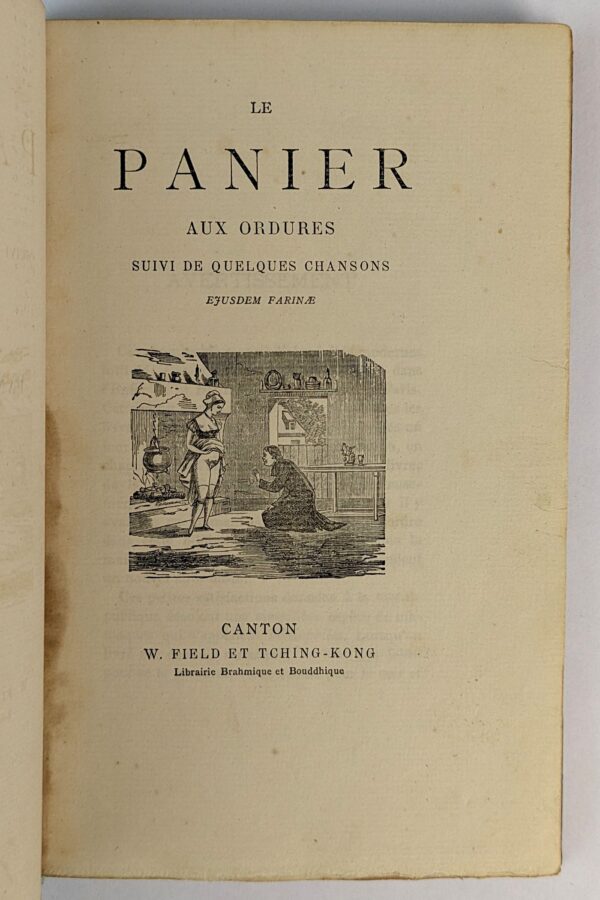 LE

PANIER

AUX ORDURES

SUIVI DE QUELQUES CHANSONS

EJUSDEM FARINÆ

CANTON

W. FIELD ET TCHING-KONG

Librairie Brahmique et Bouddhique